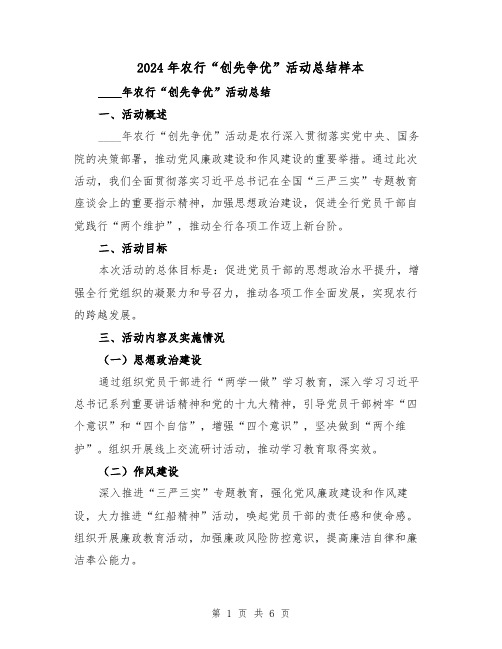 2024年农行“创先争优”活动总结样本

____年农行“创先争优”活动总结

一、活动概述

____年农行“创先争优”活动是农行深入贯彻落实党中央、国务院的决策部署，推动党风廉政建设和作风建设的重要举措。通过此次活动，我们全面贯彻落实习近平总书记在全国“三严三实”专题教育座谈会上的重要指示精神，加强思想政治建设，促进全行党员干部自觉践行“两个维护”，推动全行各项工作迈上新台阶。

二、活动目标

本次活动的总体目标是：促进党员干部的思想政治水平提升，增强全行党组织的凝聚力和号召力，推动各项工作全面发展，实现农行的跨越发展。

三、活动内容及实施情况

（一）思想政治建设

通过组织党员干部进行“两学一做”学习教育，深入学习习近平总书记系列重要讲话精神和党的十九大精神，引导党员干部树牢“四个意识”和“四个自信”，增强“四个意识”，坚决做到“两个维护”。组织开展线上交流研讨活动，推动学习教育取得实效。

（二）作风建设

深入推进“三严三实”专题教育，强化党风廉政建设和作风建设，大力推进“红船精神”活动，唤起党员干部的责任感和使命感。组织开展廉政教育活动，加强廉政风险防控意识，提高廉洁自律和廉洁奉公能力。

第 1 页 共 6 页